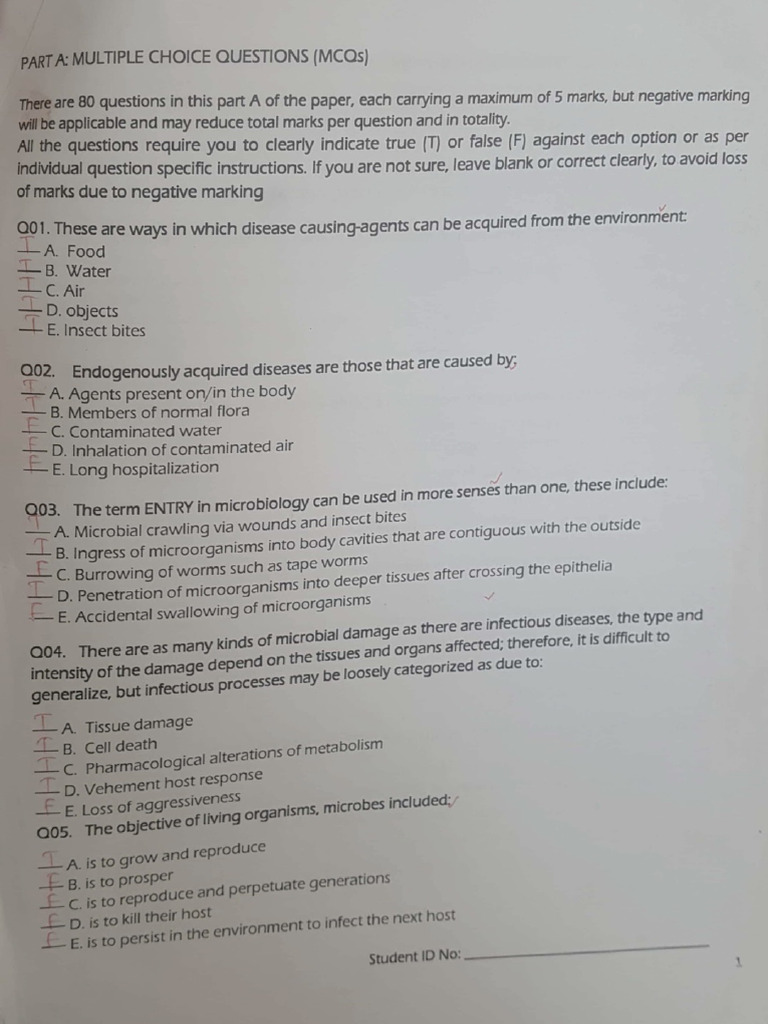 PART A: MULTIPLE CHOICE QUESTIONS (MCQs)

There are 80 questions in this part A of the paper, each carrying a maximum of 5 marks, but negative marking will be applicable and may reduce total marks per question and in totality.
All the questions require you to clearly indicate true (T) or false (F) against each option or as per individual question specific instructions. If you are not sure, leave blank or correct clearly, to avoid loss of marks due to negative marking

Q01. These are ways in which disease causing-agents can be acquired from the environment:
T A. Food
T B. Water
T C. Air
T D. objects
T E. Insect bites

Q02. Endogenously acquired diseases are those that are caused by;
T A. Agents present on/in the body
T B. Members of normal flora
F C. Contaminated water
F D. Inhalation of contaminated air
F E. Long hospitalization

Q03. The term ENTRY in microbiology can be used in more senses than one, these include:
T A. Microbial crawling via wounds and insect bites
T B. Ingress of microorganisms into body cavities that are contiguous with the outside
F C. Burrowing of worms such as tape worms
T D. Penetration of microorganisms into deeper tissues after crossing the epithelia
F E. Accidental swallowing of microorganisms

Q04. There are as many kinds of microbial damage as there are infectious diseases, the type and intensity of the damage depend on the tissues and organs affected; therefore, it is difficult to generalize, but infectious processes may be loosely categorized as due to:

T A. Tissue damage
T B. Cell death
T C. Pharmacological alterations of metabolism
T D. Vehement host response
F E. Loss of aggressiveness

Q05. The objective of living organisms, microbes included;
T A. is to grow and reproduce
F B. is to prosper
F C. is to reproduce and perpetuate generations
F D. is to kill their host
F E. is to persist in the environment to infect the next host

Student ID No: ____

1